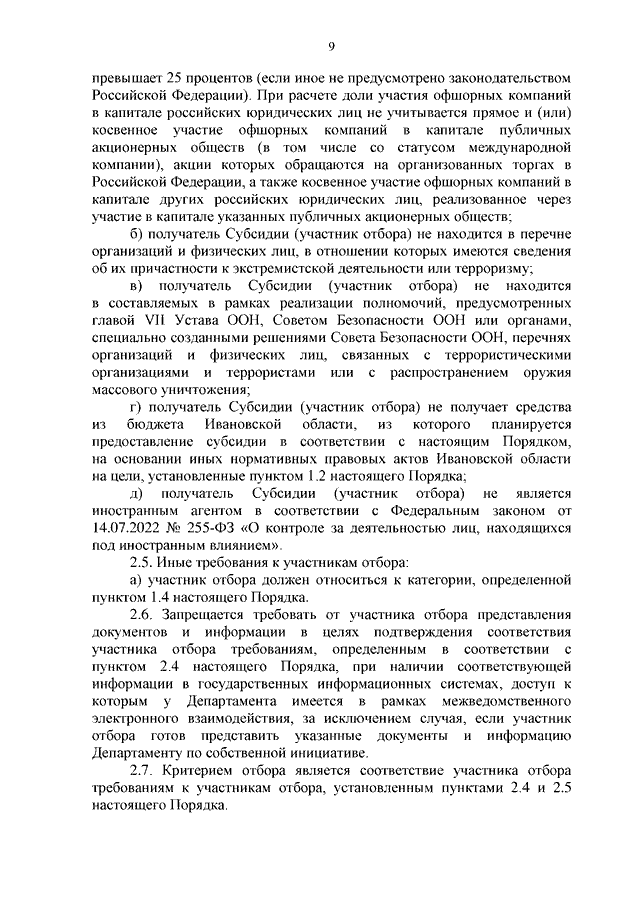 9

превышает 25 процентов (если иное не предусмотрено законодательством Российской Федерации). При расчете доли участия офшорных компаний в капитале российских юридических лиц не учитывается прямое и (или) косвенное участие офшорных компаний в капитале публичных акционерных обществ (в том числе со статусом международной компании), акции которых обращаются на организованных торгах в Российской Федерации, а также косвенное участие офшорных компаний в капитале других российских юридических лиц, реализованное через участие в капитале указанных публичных акционерных обществ;

б) получатель Субсидии (участник отбора) не находится в перечне организаций и физических лиц, в отношении которых имеются сведения об их причастности к экстремистской деятельности или терроризму;

в) получатель Субсидии (участник отбора) не находится в составляемых в рамках реализации полномочий, предусмотренных главой VII Устава ООН, Советом Безопасности ООН или органами, специально созданными решениями Совета Безопасности ООН, перечнях организаций и физических лиц, связанных с террористическими организациями и террористами или с распространением оружия массового уничтожения;

г) получатель Субсидии (участник отбора) не получает средства из бюджета Ивановской области, из которого планируется предоставление субсидии в соответствии с настоящим Порядком, на основании иных нормативных правовых актов Ивановской области на цели, установленные пунктом 1.2 настоящего Порядка;

д) получатель Субсидии (участник отбора) не является иностранным агентом в соответствии с Федеральным законом от 14.07.2022 № 255-ФЗ «О контроле за деятельностью лиц, находящихся под иностранным влиянием».

2.5. Иные требования к участникам отбора:

а) участник отбора должен относиться к категории, определенной пунктом 1.4 настоящего Порядка.

2.6. Запрещается требовать от участника отбора представления документов и информации в целях подтверждения соответствия участника отбора требованиям, определенным в соответствии с пунктом 2.4 настоящего Порядка, при наличии соответствующей информации в государственных информационных системах, доступ к которым у Департамента имеется в рамках межведомственного электронного взаимодействия, за исключением случая, если участник отбора готов представить указанные документы и информацию Департаменту по собственной инициативе.

2.7. Критерием отбора является соответствие участника отбора требованиям к участникам отбора, установленным пунктами 2.4 и 2.5 настоящего Порядка.